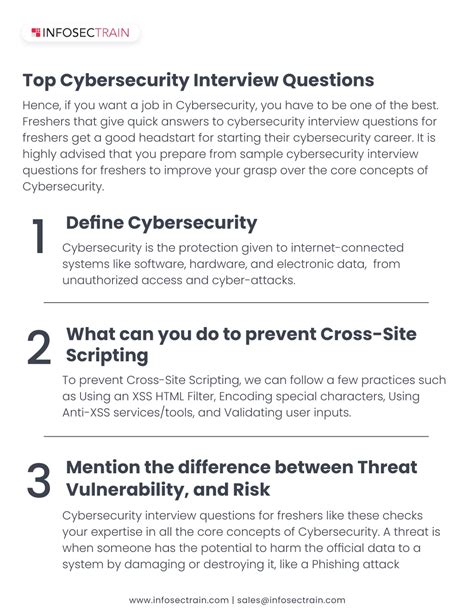 INFOSECTRAIN

Top Cybersecurity Interview Questions

Hence, if you want a job in Cybersecurity, you have to be one of the best. Freshers that give quick answers to cybersecurity interview questions for freshers get a good headstart for starting their cybersecurity career. It is highly advised that you prepare from sample cybersecurity interview questions for freshers to improve your grasp over the core concepts of Cybersecurity.

1 Define Cybersecurity

Cybersecurity is the protection given to internet-connected systems like software, hardware, and electronic data, from unauthorized access and cyber-attacks.

2 What can you do to prevent Cross-Site Scripting

To prevent Cross-Site Scripting, we can follow a few practices such as Using an XSS HTML Filter, Encoding special characters, Using Anti-XSS services/tools, and Validating user inputs.

3 Mention the difference between Threat Vulnerability, and Risk

Cybersecurity interview questions for freshers like these checks your expertise in all the core concepts of Cybersecurity. A threat is when someone has the potential to harm the official data to a system by damaging or destroying it, like a Phishing attack

www.infosectrain.com | sales@infosectrain.com